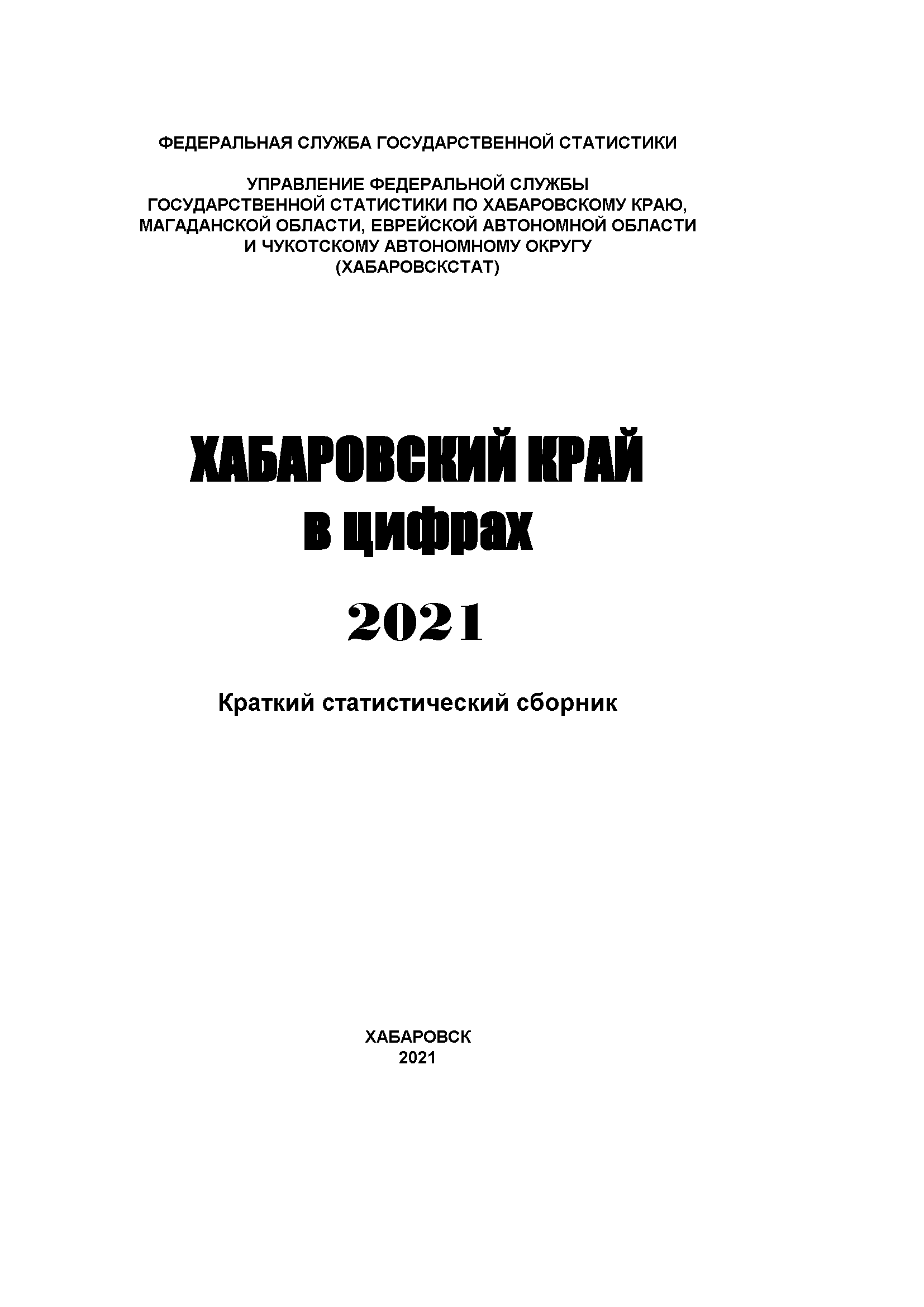 ФЕДЕРАЛЬНАЯ СЛУЖБА ГОСУДАРСТВЕННОЙ СТАТИСТИКИ

УПРАВЛЕНИЕ ФЕДЕРАЛЬНОЙ СЛУЖБЫ ГОСУДАРСТВЕННОЙ СТАТИСТИКИ ПО ХАБАРОВСКОМУ КРАЮ, МАГАДАНСКОЙ ОБЛАСТИ, ЕВРЕЙСКОЙ АВТОНОМНОЙ ОБЛАСТИ И ЧУКОТСКОМУ АВТОНОМНОМУ ОКРУГУ (ХАБАРОВСКСТАТ)

ХАБАРОВСКИЙ КРАЙ
в цифрах

2021

Краткий статистический сборник

ХАБАРОВСК
2021